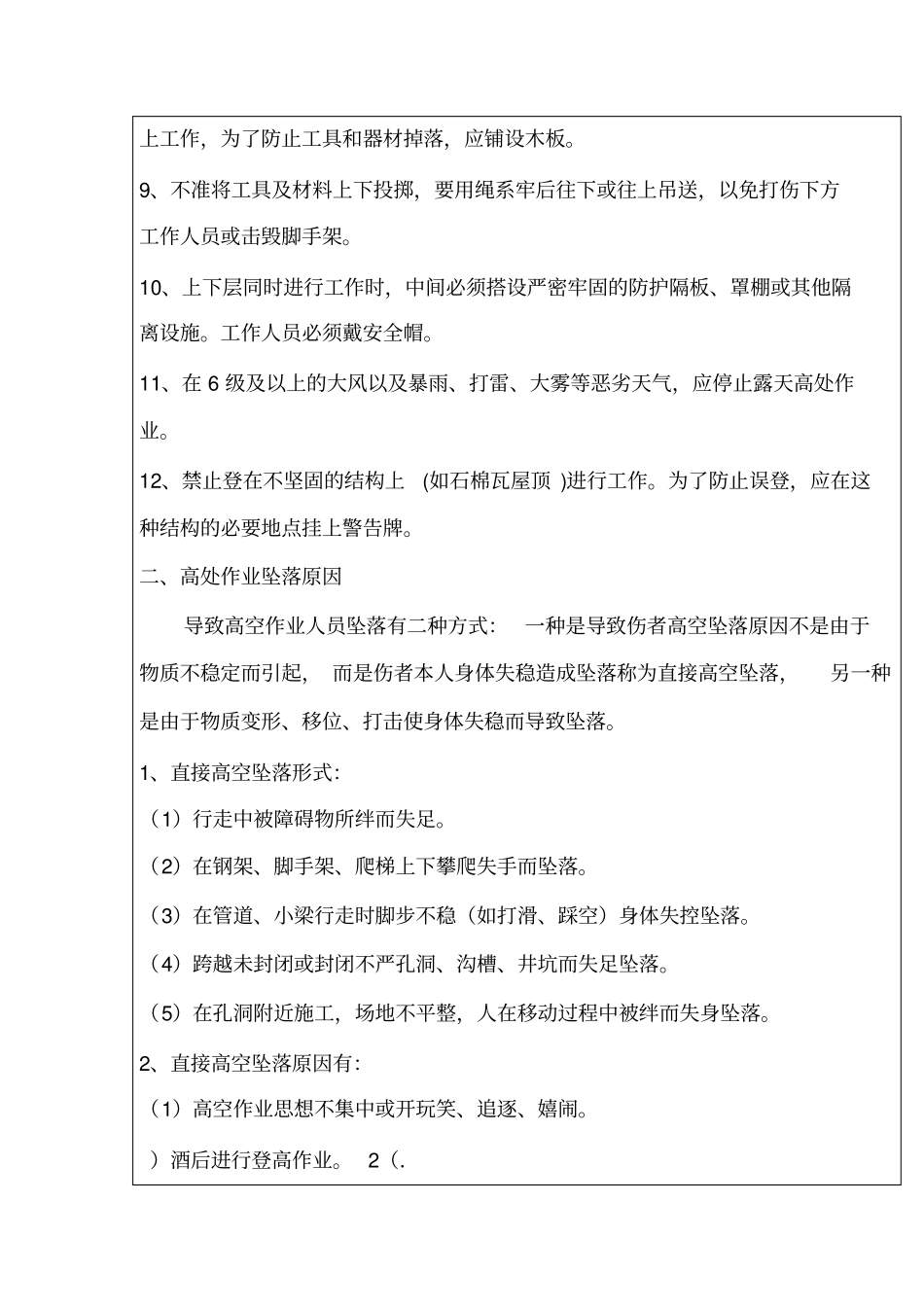 上工作，为了防止工具和器材掉落，应铺设木板。

9、不准将工具及材料上下投掷，要用绳系牢后往下或往上吊送，以免打伤下方工作人员或击毁脚手架。

10、上下层同时进行工作时，中间必须搭设严密牢固的防护隔板、罩棚或其他隔离设施。工作人员必须戴安全帽。

11、在 6 级及以上的大风以及暴雨、打雷、大雾等恶劣天气，应停止露天高处作业。

12、禁止登在不坚固的结构上 (如石棉瓦屋顶 )进行工作。为了防止误登，应在这种结构的必要地点挂上警告牌。

二、高处作业坠落原因

导致高空作业人员坠落有二种方式： 一种是导致伤者高空坠落原因不是由于物质不稳定而引起， 而是伤者本人身体失稳造成坠落称为直接高空坠落， 另一种是由于物质变形、移位、打击使身体失稳而导致坠落。

1、直接高空坠落形式：

（1）行走中被障碍物所绊而失足。

（2）在钢架、脚手架、爬梯上下攀爬失手而坠落。

（3）在管道、小梁行走时脚步不稳（如打滑、踩空）身体失控坠落。

（4）跨越未封闭或封闭不严孔洞、沟槽、井坑而失足坠落。

（5）在孔洞附近施工，场地不平整，人在移动过程中被绊而失身坠落。

2、直接高空坠落原因有：

（1）高空作业思想不集中或开玩笑、追逐、嬉闹。

）酒后进行登高作业。 2（.